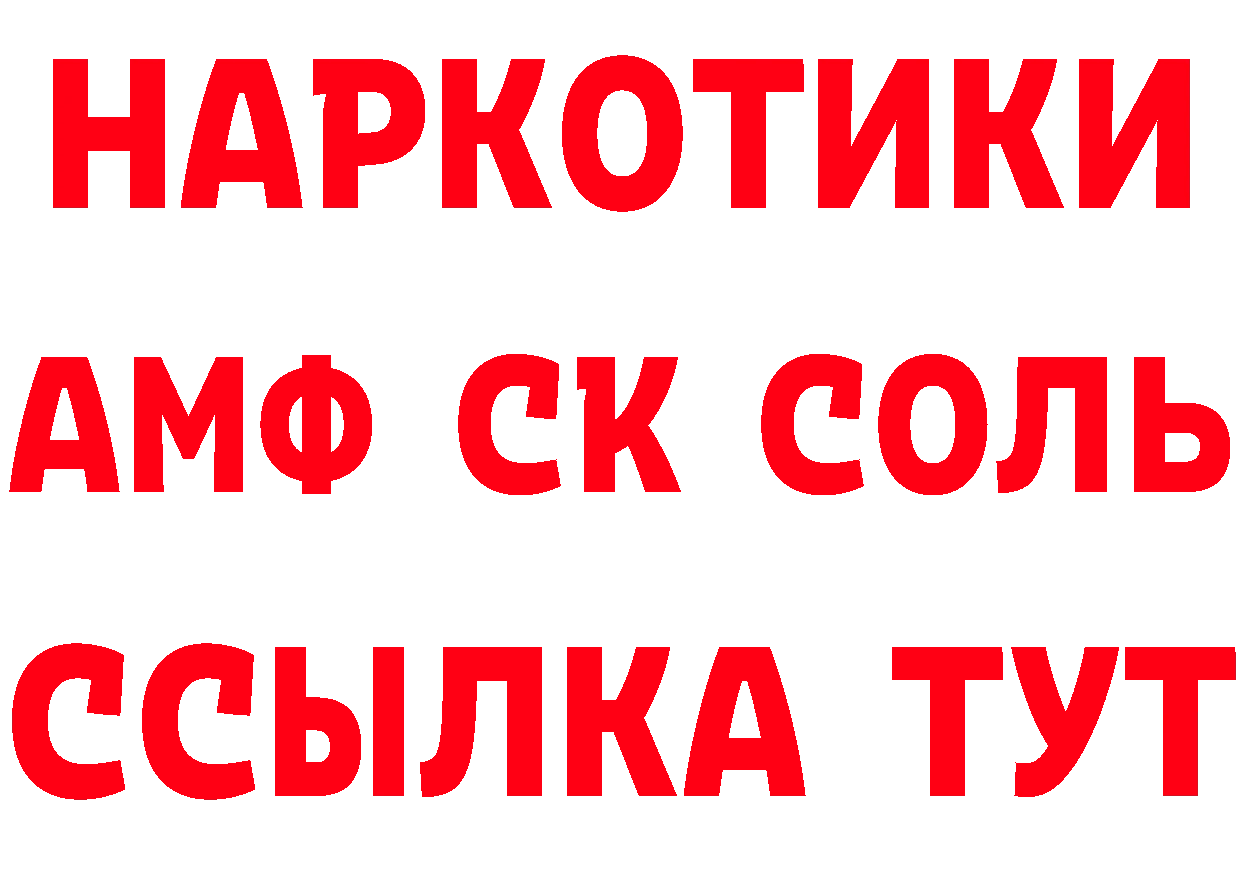 НАРКОТИКИ

АМФ СК СОЛЬ

ССЫЛКА ТУТ